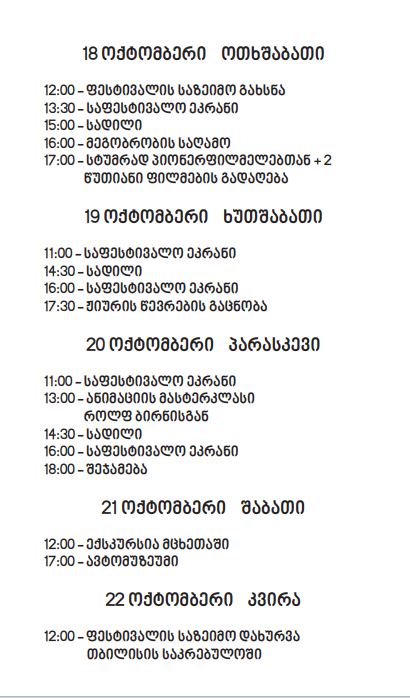 18 ოქტომბერი ოთხშაბათი

12:00 – ფესტივალის საზეიმო გახსნა
13:30 – საფესტივალო ეკრანი
15:00 – სადილი
16:00 – მეგობრობის საღამო
17:00 – სტუმრად პიონერფილმელებთან + 2 წუთიანი ფილმების გადაღება

19 ოქტომბერი ხუთშაბათი

11:00 – საფესტივალო ეკრანი
14:30 – სადილი
16:00 – საფესტივალო ეკრანი
17:30 – ჟიურის წევრების გაცნობა

20 ოქტომბერი პარასკევი

11:00 – საფესტივალო ეკრანი
13:00 – ანიმაციის მასტერკლასი როლფ ბირნისგან
14:30 – სადილი
16:00 – საფესტივალო ეკრანი
18:00 – შეჯამება

21 ოქტომბერი შაბათი

12:00 – ექსკურსია მცხეთაში
17:00 – ავტომუზეუმი

22 ოქტომბერი კვირა

12:00 – ფესტივალის საზეიმო დახურვა თბილისის საკრებულოში